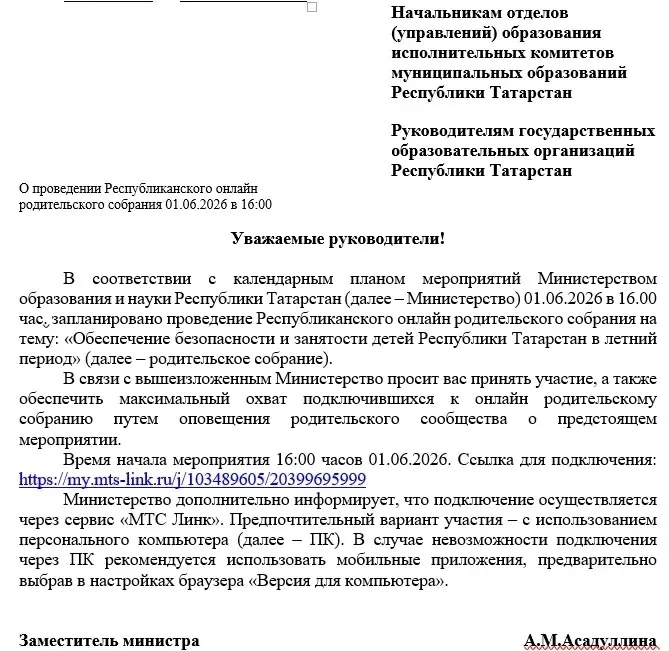 Начальникам отделов (управлений) образования исполнительных комитетов муниципальных образований Республики Татарстан

Руководителям государственных образовательных организаций Республики Татарстан

О проведении Республиканского онлайн родительского собрания 01.06.2026 в 16:00

Уважаемые руководители!

В соответствии с календарным планом мероприятий Министерством образования и науки Республики Татарстан (далее – Министерство) 01.06.2026 в 16.00 час. запланировано проведение Республиканского онлайн родительского собрания на тему: «Обеспечение безопасности и занятости детей Республики Татарстан в летний период» (далее – родительское собрание).

В связи с вышеизложенным Министерство просит вас принять участие, а также обеспечить максимальный охват подключившихся к онлайн родительскому собранию путем оповещения родительского сообщества о предстоящем мероприятии.

Время начала мероприятия 16:00 часов 01.06.2026. Ссылка для подключения: https://my.mts-link.ru/j/103489605/20399695999

Министерство дополнительно информирует, что подключение осуществляется через сервис «МТС Линк». Предпочтительный вариант участия – с использованием персонального компьютера (далее – ПК). В случае невозможности подключения через ПК рекомендуется использовать мобильные приложения, предварительно выбрав в настройках браузера «Версия для компьютера».

Заместитель министра А.М.Асадуллина